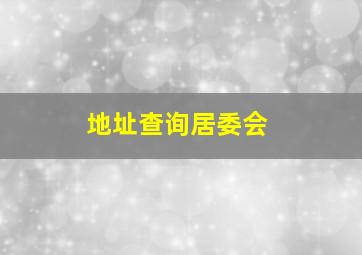 地址查询居委会